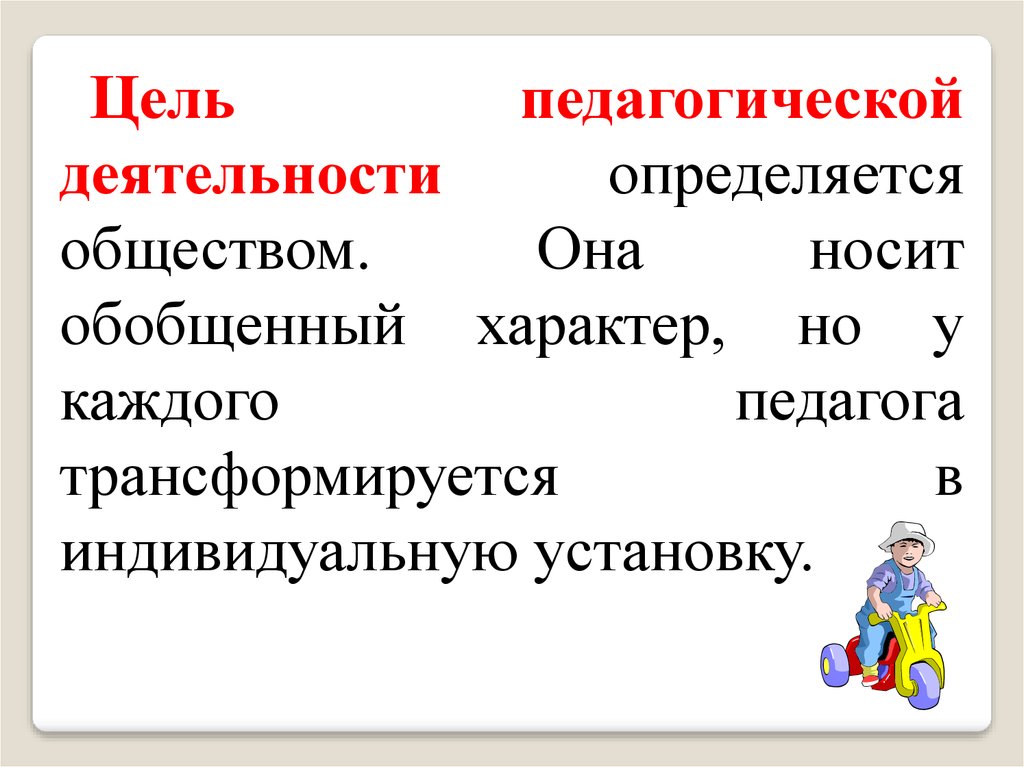 Цель педагогической деятельности определяется обществом. Она носит обобщенный характер, но у каждого педагога трансформируется в индивидуальную установку.